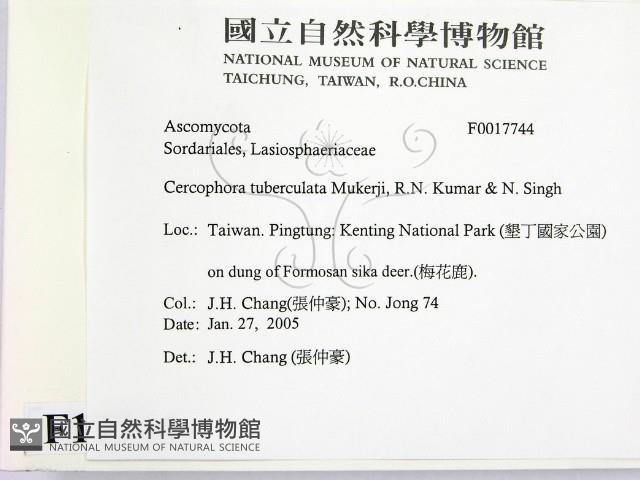 國立自然科學博物館
NATIONAL MUSEUM OF NATURAL SCIENCE
TAICHUNG, TAIWAN, R.O.CHINA

Ascomycota
F0017744
Sordariales, Lasiosphaeriaceae

Cercophora tuberculata Mukerji, R.N. Kumar & N. Singh

Loc.: Taiwan. Pingtung: Kenting National Park (墾丁國家公園)

on dung of Formosan sika deer.(梅花鹿).

Col.: J.H. Chang(張仲豪); No. Jong 74
Date: Jan. 27, 2005

Det.: J.H. Chang (張仲豪)

F1

國立自然科學博物館
NATIONAL MUSEUM OF NATURAL SCIENCE